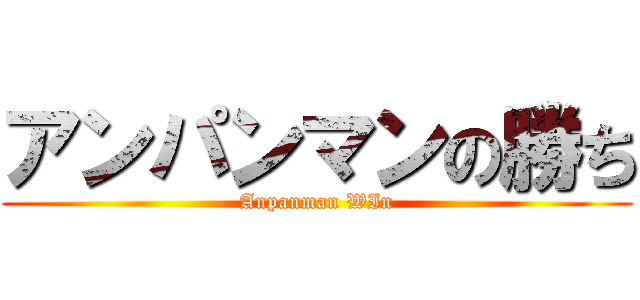 アンパンマンの勝ち
Anpanman WIn